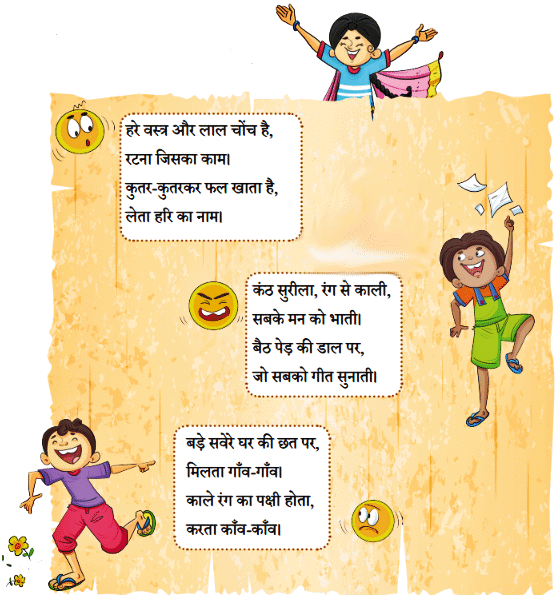 हरे वस्त्र और लाल चोंच है,
रटना जिसका काम।
कुतर-कुतरकर फल खाता है,
लेता हरि का नाम।

कंठ सुरीला, रंग से काली,
सबके मन को भाती।
बैठ पेड़ की डाल पर,
जो सबको गीत सुनाती।

बड़े सवेरे घर की छत पर,
मिलता गाँव-गाँव।
काले रंग का पक्षी होता,
करता काँव-काँव।